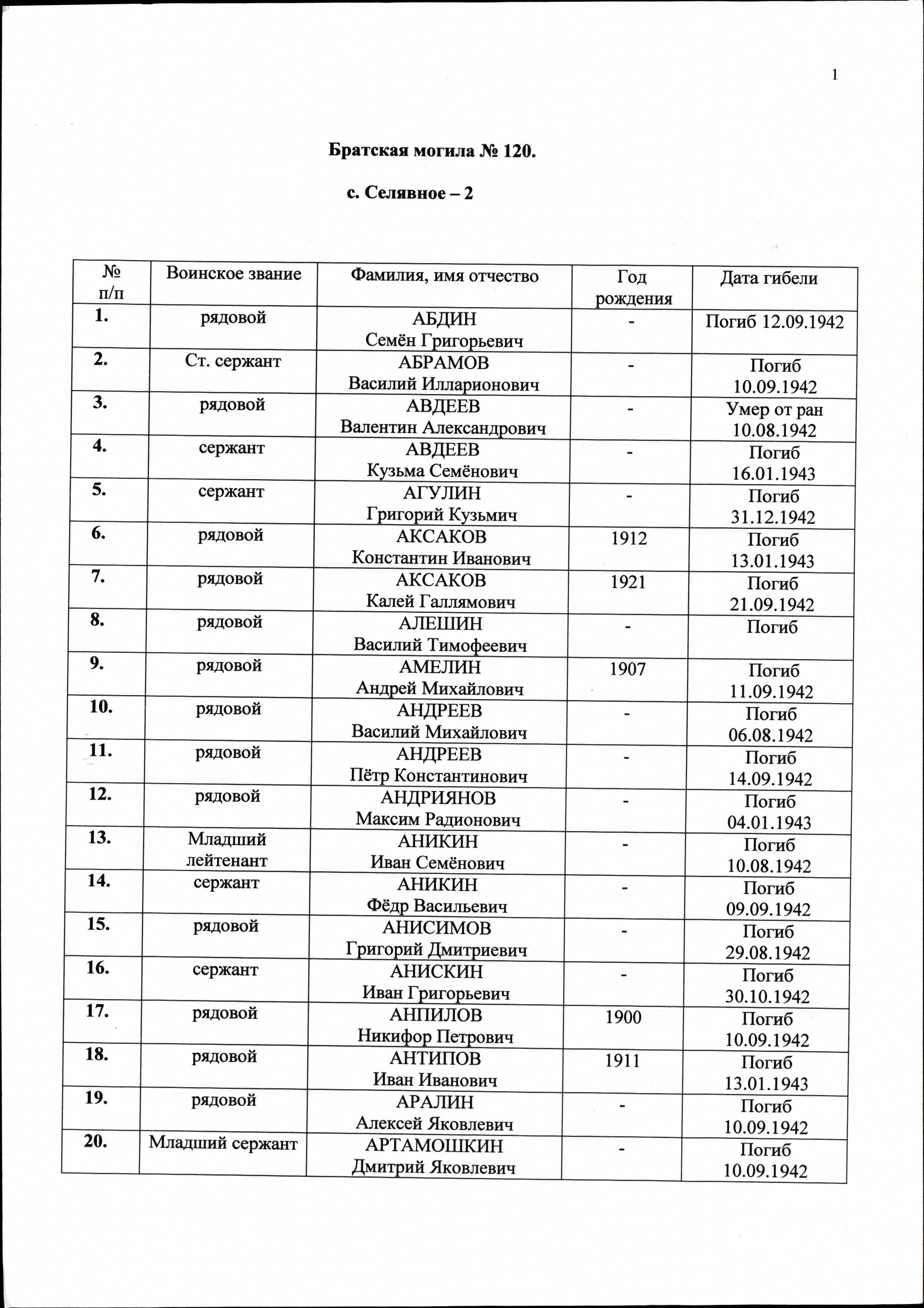 1

Братская могила № 120.

с. Селявное – 2

| № п/п | Воинское звание | Фамилия, имя отчество | Год рождения | Дата гибели |
|---|---|---|---|---|
| 1. | рядовой | АБДИН Семён Григорьевич | - | Погиб 12.09.1942 |
| 2. | Ст. сержант | АБРАМОВ Василий Илларионович | - | Погиб 10.09.1942 |
| 3. | рядовой | АВДЕЕВ Валентин Александрович | - | Умер от ран 10.08.1942 |
| 4. | сержант | АВДЕЕВ Кузьма Семёнович | - | Погиб 16.01.1943 |
| 5. | сержант | АГУЛИН Григорий Кузьмич | - | Погиб 31.12.1942 |
| 6. | рядовой | АКСАКОВ Константин Иванович | 1912 | Погиб 13.01.1943 |
| 7. | рядовой | АКСАКОВ Калей Галлямович | 1921 | Погиб 21.09.1942 |
| 8. | рядовой | АЛЕШИН Василий Тимофеевич | - | Погиб |
| 9. | рядовой | АМЕЛИН Андрей Михайлович | 1907 | Погиб 11.09.1942 |
| 10. | рядовой | АНДРЕЕВ Василий Михайлович | - | Погиб 06.08.1942 |
| 11. | рядовой | АНДРЕЕВ Пётр Константинович | - | Погиб 14.09.1942 |
| 12. | рядовой | АНДРИЯНОВ Максим Радионович | - | Погиб 04.01.1943 |
| 13. | Младший лейтенант | АНИКИН Иван Семёнович | - | Погиб 10.08.1942 |
| 14. | сержант | АНИКИН Фёдр Васильевич | - | Погиб 09.09.1942 |
| 15. | рядовой | АНИСИМОВ Григорий Дмитриевич | - | Погиб 29.08.1942 |
| 16. | сержант | АНИСКИН Иван Григорьевич | - | Погиб 30.10.1942 |
| 17. | рядовой | АНПИЛОВ Никифор Петрович | 1900 | Погиб 10.09.1942 |
| 18. | рядовой | АНТИПОВ Иван Иванович | 1911 | Погиб 13.01.1943 |
| 19. | рядовой | АРАЛИН Алексей Яковлевич | - | Погиб 10.09.1942 |
| 20. | Младший сержант | АРТАМОШКИН Дмитрий Яковлевич | - | Погиб 10.09.1942 |